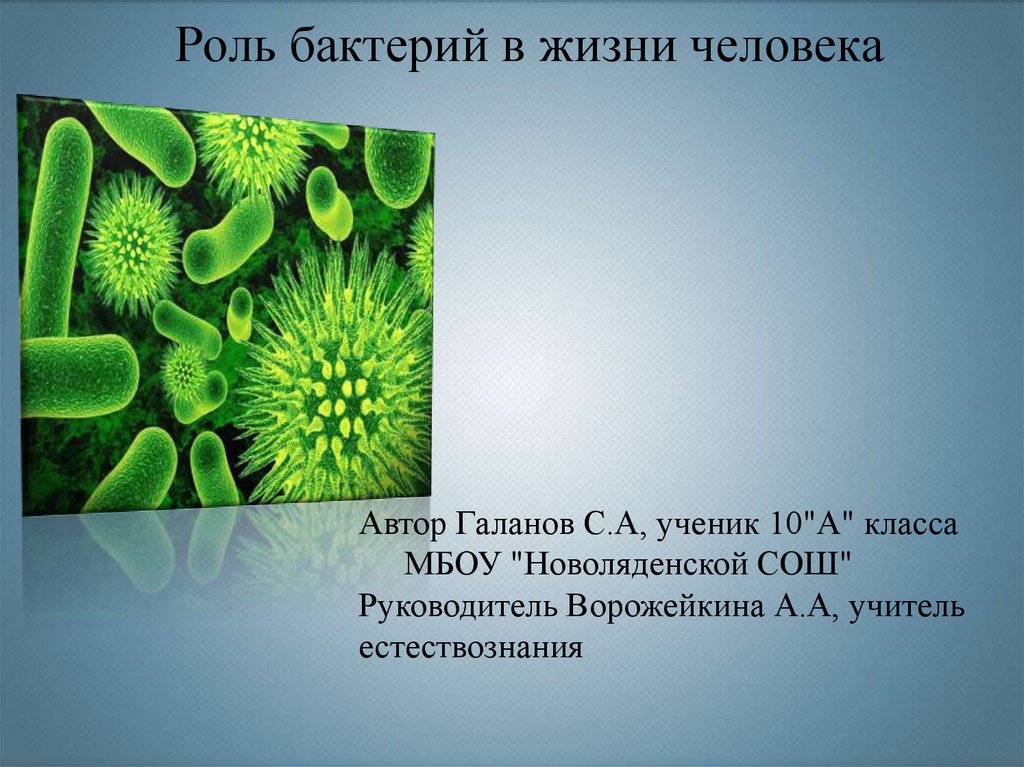 Роль бактерий в жизни человека

Автор Галанов С.А, ученик 10"А" класса МБОУ "Новоляденской СОШ"
Руководитель Ворожейкина А.А, учитель естествознания